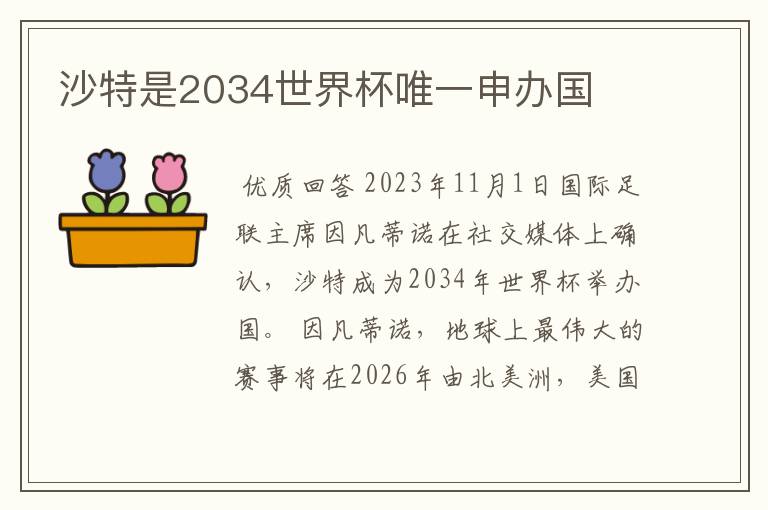 沙特是2034世界杯唯一申办国

优质回答 2023年11月1日国际足联主席因凡蒂诺在社交媒体上确认，沙特成为2034年世界杯举办国。 因凡蒂诺，地球上最伟大的赛事将在2026年由北美洲，美国